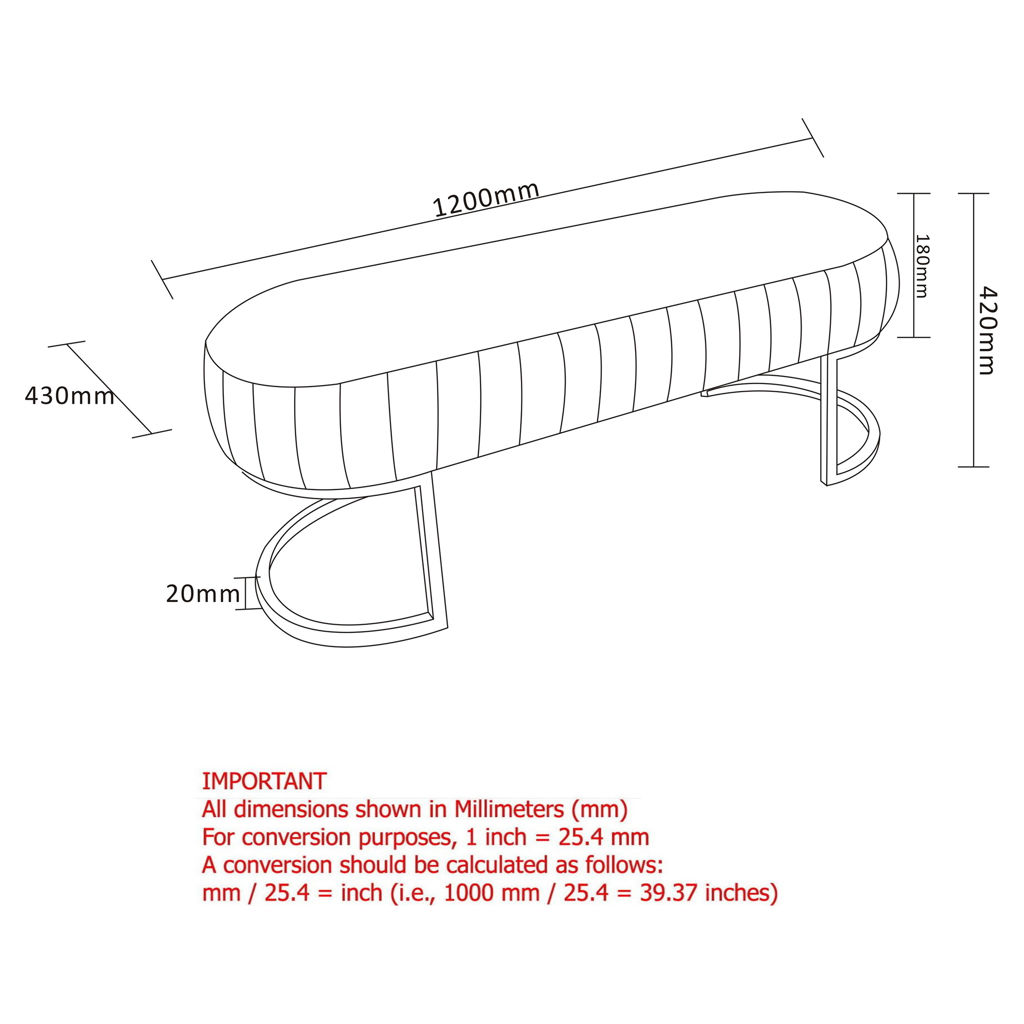 1200mm

180mm

420mm

430mm

20mm

IMPORTANT
All dimensions shown in Millimeters (mm)
For conversion purposes, 1 inch = 25.4 mm
A conversion should be calculated as follows:
mm / 25.4 = inch (i.e., 1000 mm / 25.4 = 39.37 inches)